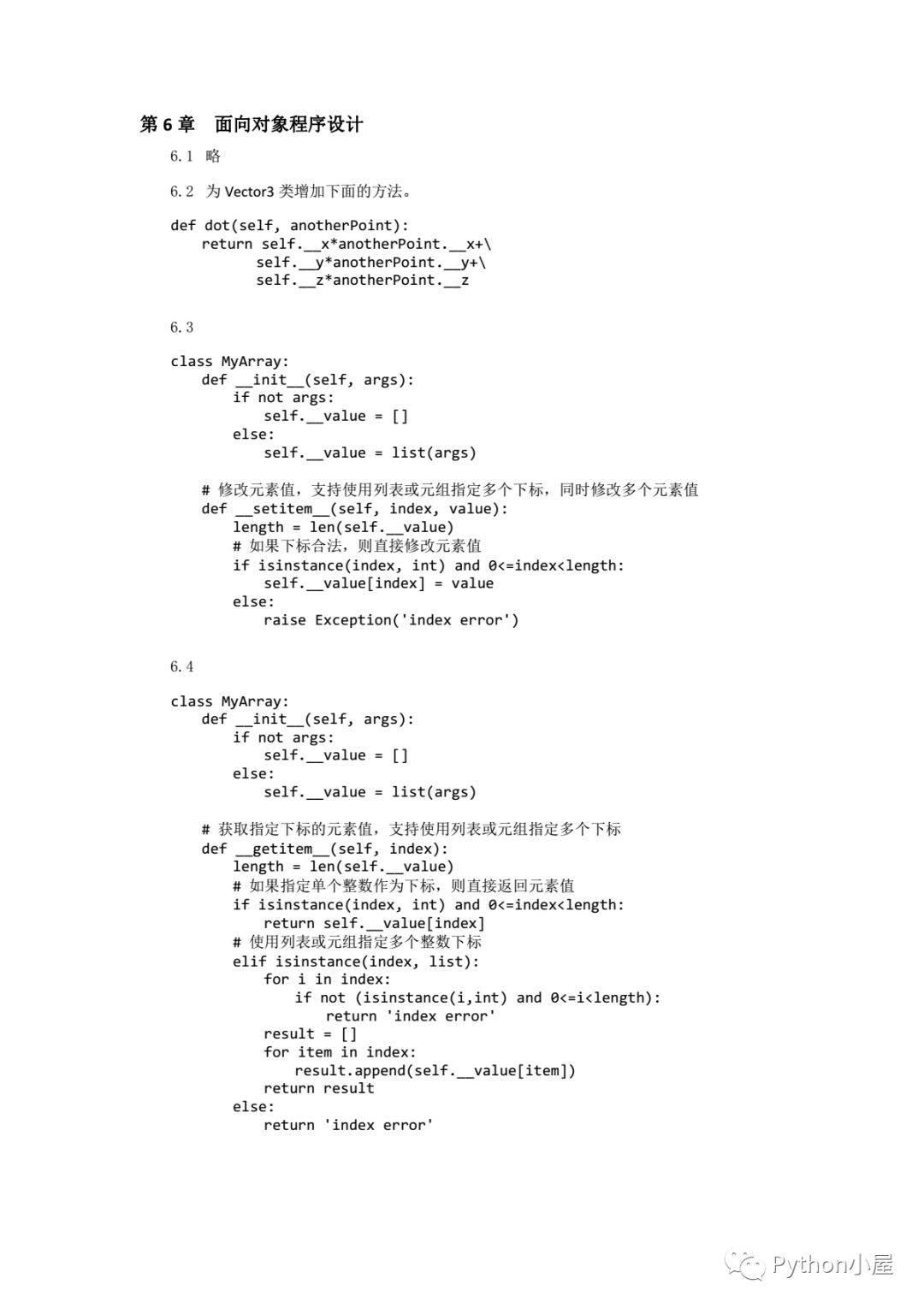 第 6 章　面向对象程序设计

6.1 略

6.2 为 Vector3 类增加下面的方法。

def dot(self, anotherPoint):
    return self.__x*anotherPoint.__x+\
           self.__y*anotherPoint.__y+\
           self.__z*anotherPoint.__z

6.3

class MyArray:
    def __init__(self, args):
        if not args:
            self.__value = []
        else:
            self.__value = list(args)

    # 修改元素值，支持使用列表或元组指定多个下标，同时修改多个元素值
    def __setitem__(self, index, value):
        length = len(self.__value)
        # 如果下标合法，则直接修改元素值
        if isinstance(index, int) and 0<=index<length:
            self.__value[index] = value
        else:
            raise Exception('index error')

6.4

class MyArray:
    def __init__(self, args):
        if not args:
            self.__value = []
        else:
            self.__value = list(args)

    # 获取指定下标的元素值，支持使用列表或元组指定多个下标
    def __getitem__(self, index):
        length = len(self.__value)
        # 如果指定单个整数作为下标，则直接返回元素值
        if isinstance(index, int) and 0<=index<length:
            return self.__value[index]
        # 使用列表或元组指定多个整数下标
        elif isinstance(index, list):
            for i in index:
                if not (isinstance(i,int) and 0<=i<length):
                    return 'index error'
            result = []
            for item in index:
                result.append(self.__value[item])
            return result
        else:
            return 'index error'

Python小屋